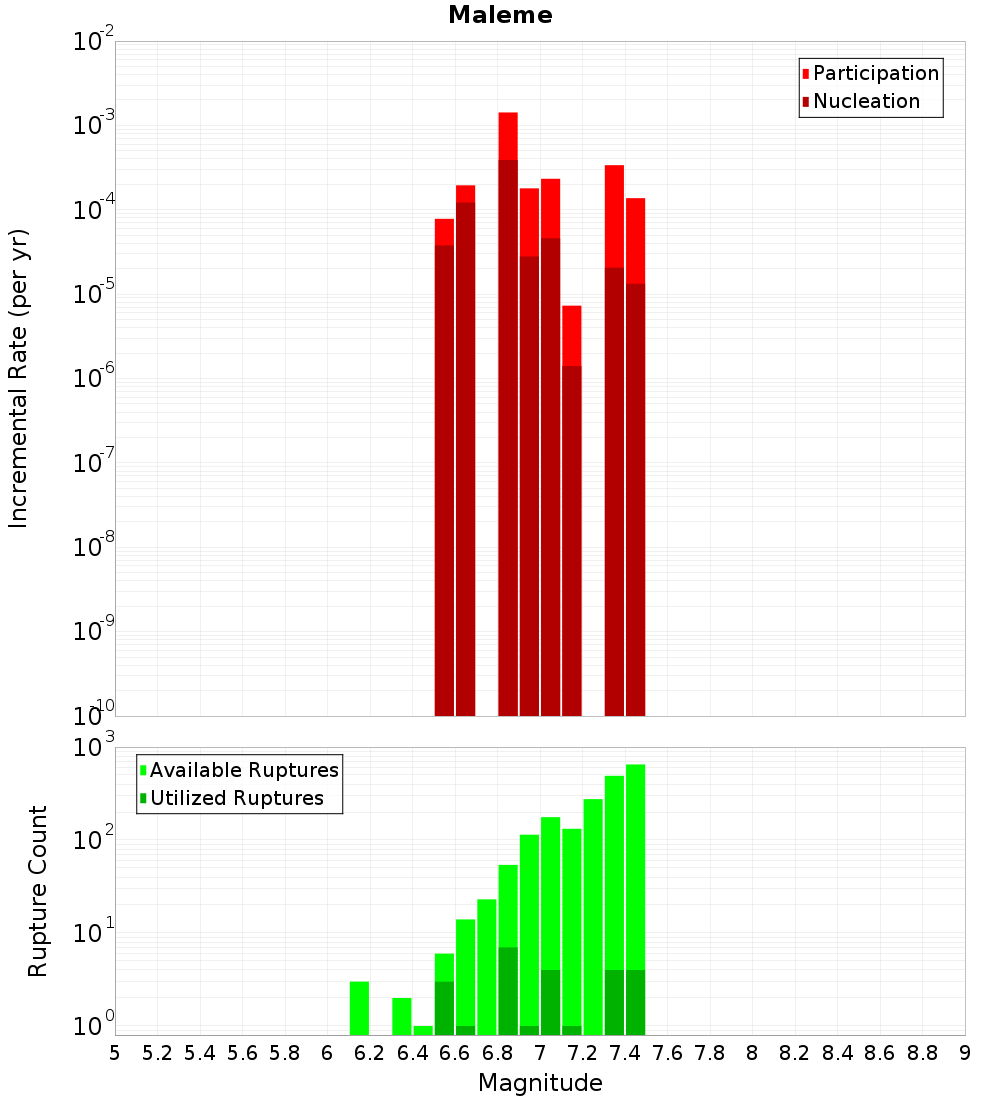 Maleme

Participation
Nucleation

Incremental Rate (per yr)

$10^{-2}$
$10^{-3}$
$10^{-4}$
$10^{-5}$
$10^{-6}$
$10^{-7}$
$10^{-8}$
$10^{-9}$
$10^{-10}$

Available Ruptures
Utilized Ruptures

Rupture Count

$10^{3}$
$10^{2}$
$10^{1}$
$10^{0}$

5 5.2 5.4 5.6 5.8 6 6.2 6.4 6.6 6.8 7 7.2 7.4 7.6 7.8 8 8.2 8.4 8.6 8.8 9

Magnitude